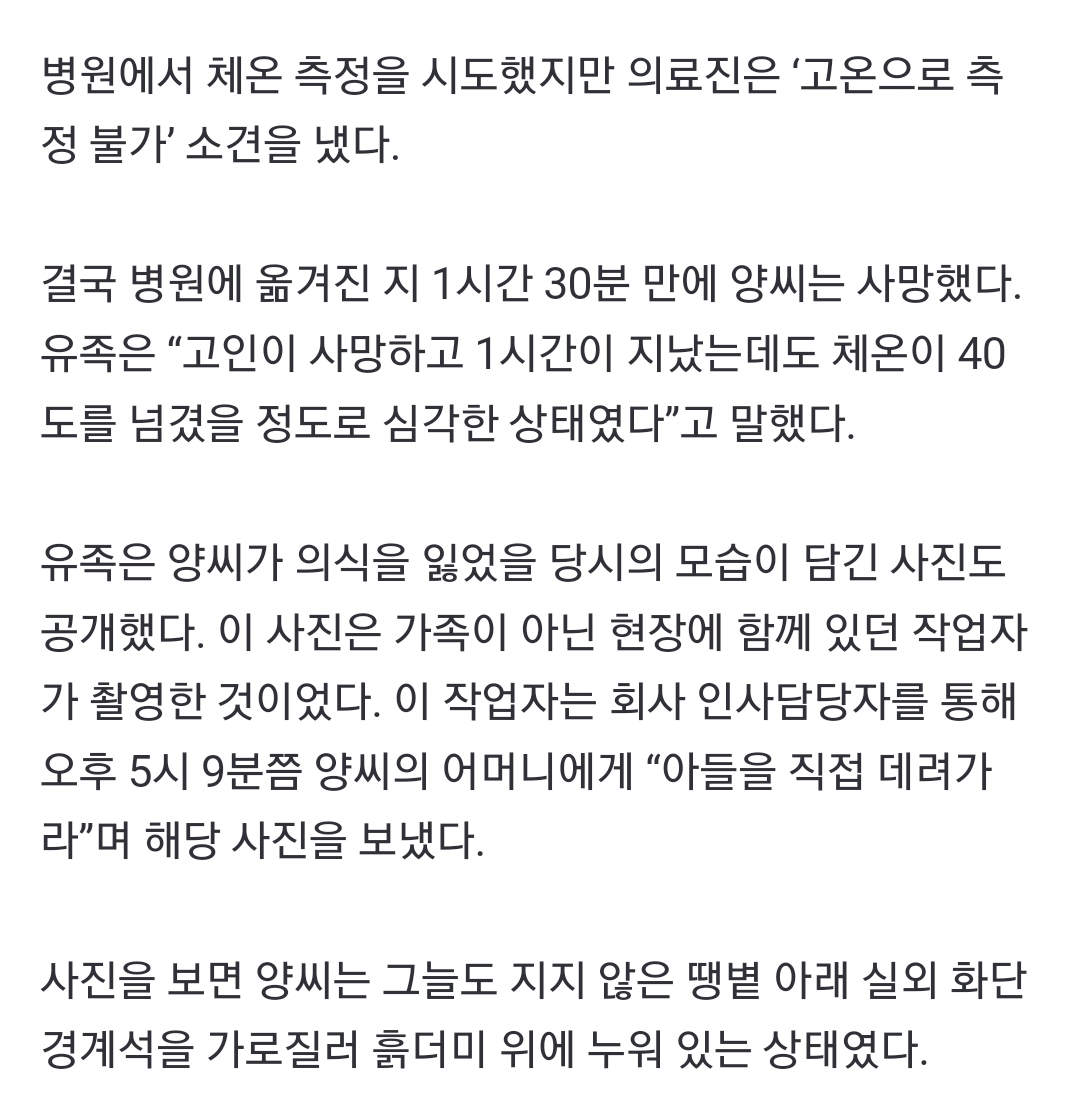 병원에서 체온 측정을 시도했지만 의료진은 ‘고온으로 측정 불가’ 소견을 냈다.

결국 병원에 옮겨진 지 1시간 30분 만에 양씨는 사망했다. 유족은 “고인이 사망하고 1시간이 지났는데도 체온이 40도를 넘겼을 정도로 심각한 상태였다”고 말했다.

유족은 양씨가 의식을 잃었을 당시의 모습이 담긴 사진도 공개했다. 이 사진은 가족이 아닌 현장에 함께 있던 작업자가 촬영한 것이었다. 이 작업자는 회사 인사담당자를 통해 오후 5시 9분쯤 양씨의 어머니에게 “아들을 직접 데려가라”며 해당 사진을 보냈다.

사진을 보면 양씨는 그늘도 지지 않은 땡볕 아래 실외 화단 경계석을 가로질러 흙더미 위에 누워 있는 상태였다.